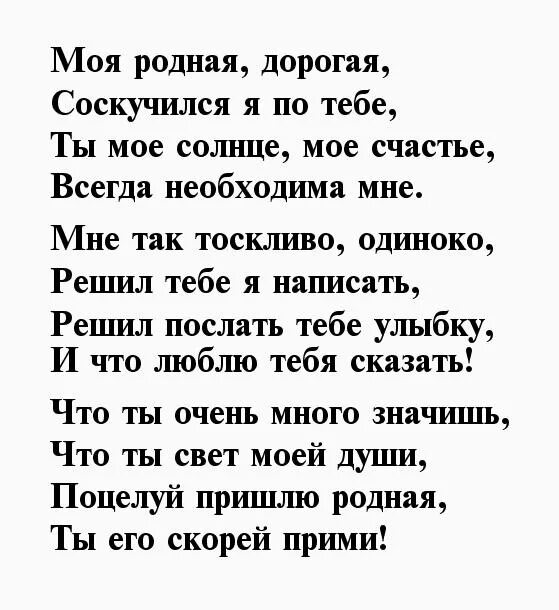 Моя родная, дорогая,
Соскучился я по тебе,
Ты мое солнце, мое счастье,
Всегда необходима мне.

Мне так тоскливо, одиноко,
Решил тебе я написать,
Решил послать тебе улыбку,
И что люблю тебя сказать!

Что ты очень много значишь,
Что ты свет моей души,
Поцелуй пришлю родная,
Ты его скорей прими!